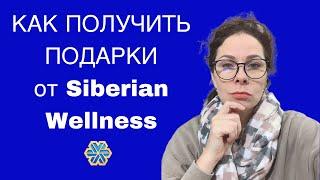 КАК ПОЛУЧИТЬ ПОДАРКИ от Siberian Wellness